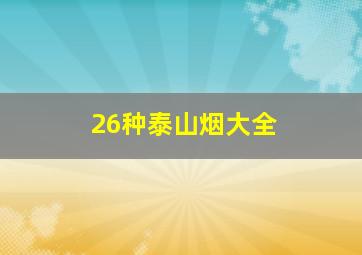 26种泰山烟大全